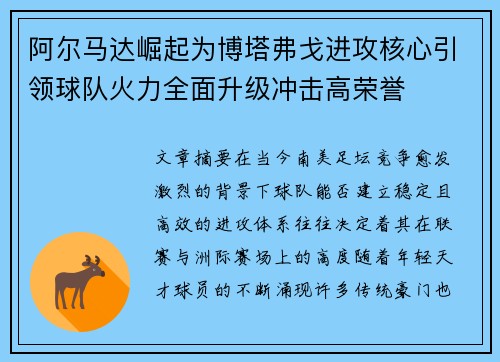 阿尔马达崛起为博塔弗戈进攻核心引领球队火力全面升级冲击高荣誉

文章摘要在当今南美足坛竞争愈发激烈的背景下球队能否建立稳定且高效的进攻体系往往决定着其在联赛与洲际赛场上的高度随着年轻天才球员的不断涌现许多传统豪门也